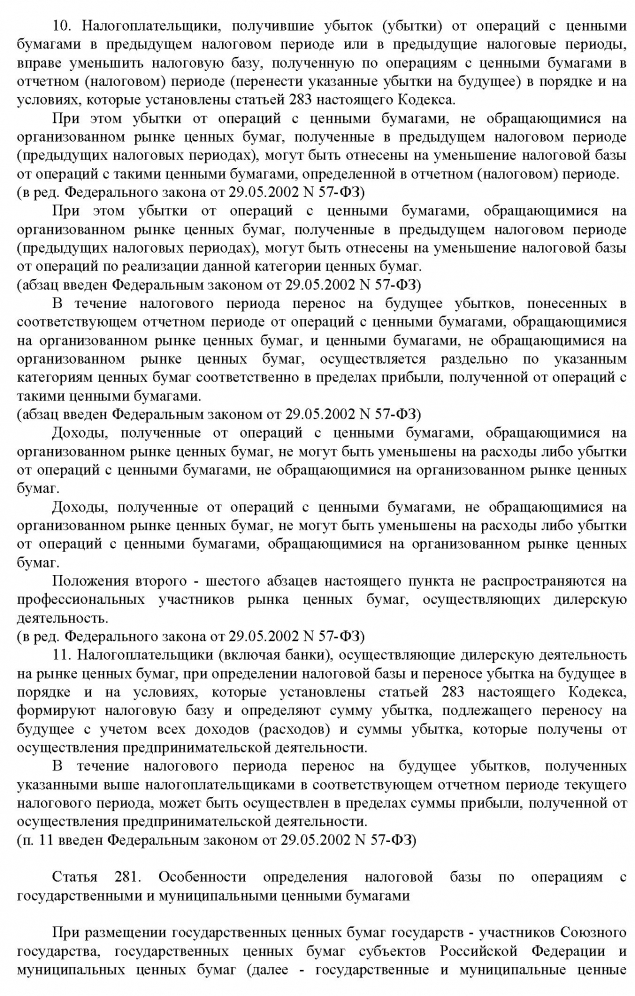 10. Налогоплательщики, получившие убыток (убытки) от операций с ценными бумагами в предыдущем налоговом периоде или в предыдущие налоговые периоды, вправе уменьшить налоговую базу, полученную по операциям с ценными бумагами в отчетном (налоговом) периоде (перенести указанные убытки на будущее) в порядке и на условиях, которые установлены статьей 283 настоящего Кодекса.

При этом убытки от операций с ценными бумагами, не обращающимися на организованном рынке ценных бумаг, полученные в предыдущем налоговом периоде (предыдущих налоговых периодах), могут быть отнесены на уменьшение налоговой базы от операций с такими ценными бумагами, определенной в отчетном (налоговом) периоде.
(в ред. Федерального закона от 29.05.2002 N 57-ФЗ)

При этом убытки от операций с ценными бумагами, обращающимися на организованном рынке ценных бумаг, полученные в предыдущем налоговом периоде (предыдущих налоговых периодах), могут быть отнесены на уменьшение налоговой базы от операций по реализации данной категории ценных бумаг.
(абзац введен Федеральным законом от 29.05.2002 N 57-ФЗ)

В течение налогового периода перенос на будущее убытков, понесенных в соответствующем отчетном периоде от операций с ценными бумагами, обращающимися на организованном рынке ценных бумаг, и ценными бумагами, не обращающимися на организованном рынке ценных бумаг, осуществляется раздельно по указанным категориям ценных бумаг соответственно в пределах прибыли, полученной от операций с такими ценными бумагами.
(абзац введен Федеральным законом от 29.05.2002 N 57-ФЗ)

Доходы, полученные от операций с ценными бумагами, обращающимися на организованном рынке ценных бумаг, не могут быть уменьшены на расходы либо убытки от операций с ценными бумагами, не обращающимися на организованном рынке ценных бумаг.

Доходы, полученные от операций с ценными бумагами, не обращающимися на организованном рынке ценных бумаг, не могут быть уменьшены на расходы либо убытки от операций с ценными бумагами, обращающимися на организованном рынке ценных бумаг.

Положения второго - шестого абзацев настоящего пункта не распространяются на профессиональных участников рынка ценных бумаг, осуществляющих дилерскую деятельность.
(в ред. Федерального закона от 29.05.2002 N 57-ФЗ)

11. Налогоплательщики (включая банки), осуществляющие дилерскую деятельность на рынке ценных бумаг, при определении налоговой базы и переносе убытка на будущее в порядке и на условиях, которые установлены статьей 283 настоящего Кодекса, формируют налоговую базу и определяют сумму убытка, подлежащего переносу на будущее с учетом всех доходов (расходов) и суммы убытка, которые получены от осуществления предпринимательской деятельности.

В течение налогового периода перенос на будущее убытков, полученных указанными выше налогоплательщиками в соответствующем отчетном периоде текущего налогового периода, может быть осуществлен в пределах суммы прибыли, полученной от осуществления предпринимательской деятельности.
(п. 11 введен Федеральным законом от 29.05.2002 N 57-ФЗ)

Статья 281. Особенности определения налоговой базы по операциям с государственными и муниципальными ценными бумагами

При размещении государственных ценных бумаг государств - участников Союзного государства, государственных ценных бумаг субъектов Российской Федерации и муниципальных ценных бумаг (далее - государственные и муниципальные ценные